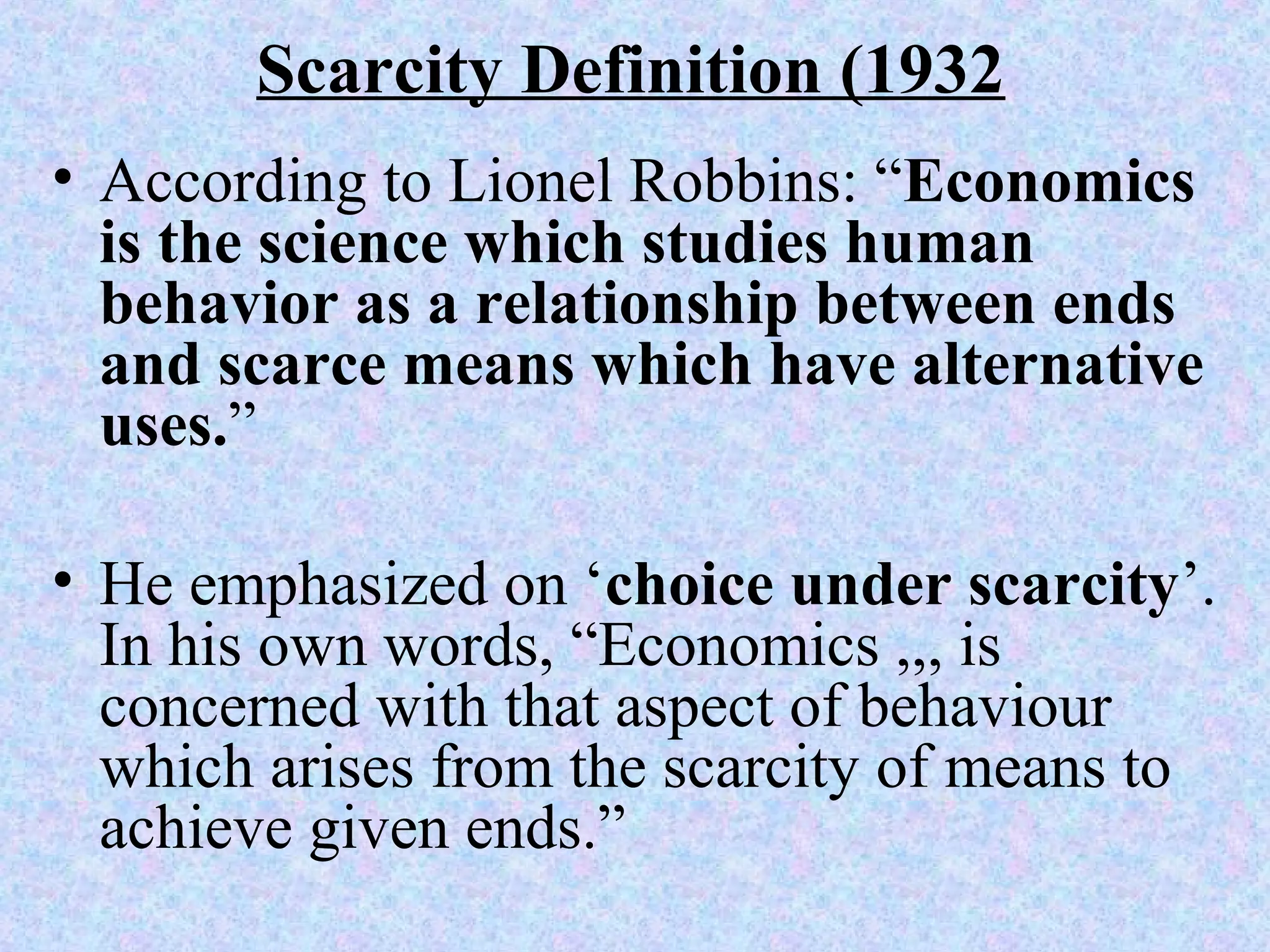 Scarcity Definition (1932

• According to Lionel Robbins: “Economics is the science which studies human behavior as a relationship between ends and scarce means which have alternative uses.”

• He emphasized on ‘choice under scarcity’. In his own words, “Economics ,,, is concerned with that aspect of behaviour which arises from the scarcity of means to achieve given ends.”